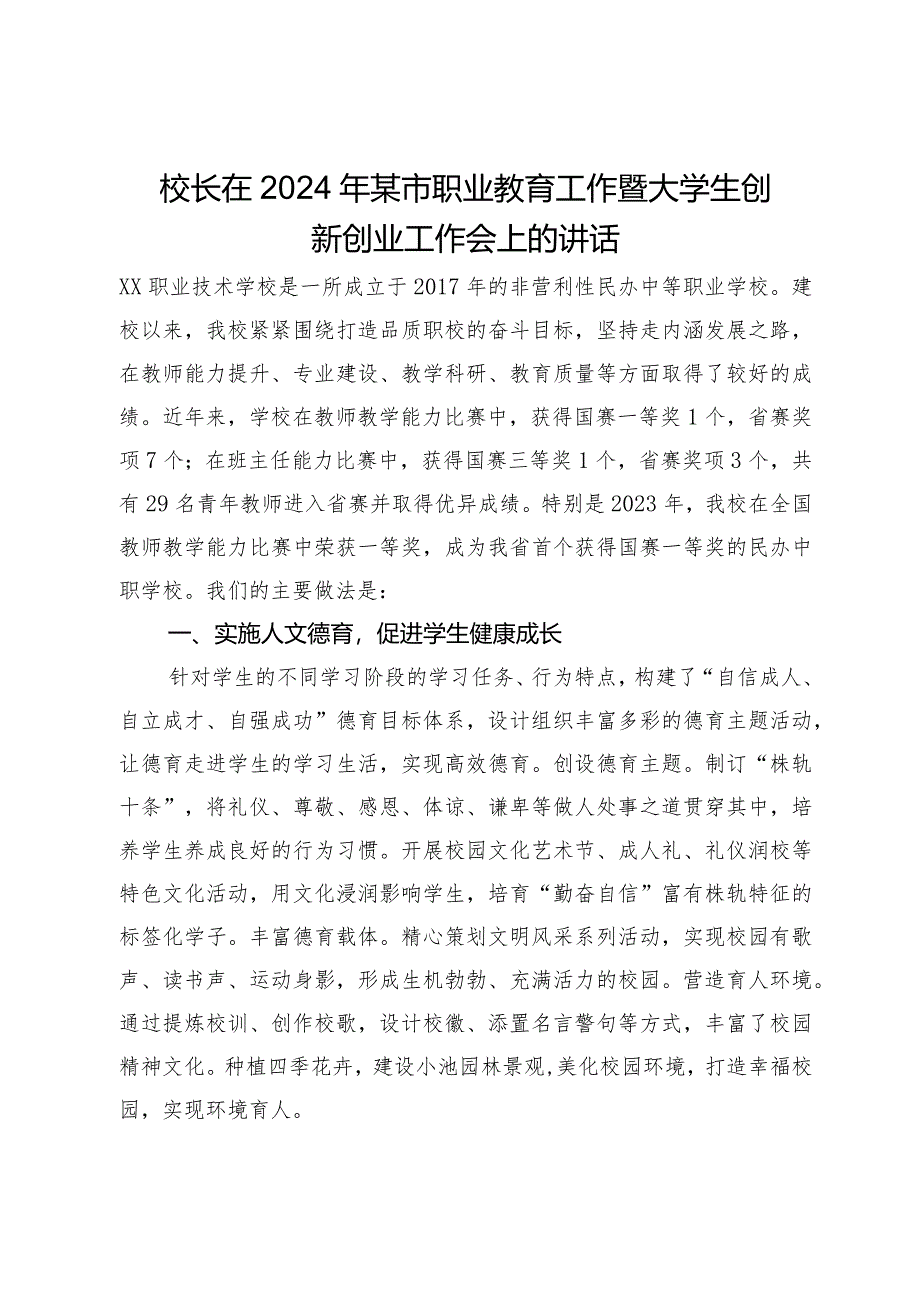 校长在2024年某市职业教育工作暨大学生创新创业工作会上的讲话

XX职业技术学校是一所成立于2017年的非营利性民办中等职业学校。建校以来，我校紧紧围绕打造品质职校的奋斗目标，坚持走内涵发展之路，在教师能力提升、专业建设、教学科研、教育质量等方面取得了较好的成绩。近年来，学校在教师教学能力比赛中，获得国赛一等奖1个，省赛奖项7个；在班主任能力比赛中，获得国赛三等奖1个，省赛奖项3个，共有29名青年教师进入省赛并取得优异成绩。特别是2023年，我校在全国教师教学能力比赛中荣获一等奖，成为我省首个获得国赛一等奖的民办中职学校。我们的主要做法是：

一、实施人文德育，促进学生健康成长

针对学生的不同学习阶段的学习任务、行为特点，构建了“自信成人、自立成才、自强成功”德育目标体系，设计组织丰富多彩的德育主题活动，让德育走进学生的学习生活，实现高效德育。创设德育主题。制订“株轨十条”，将礼仪、尊敬、感恩、体谅、谦卑等做人处事之道贯穿其中，培养学生养成良好的行为习惯。开展校园文化艺术节、成人礼、礼仪润校等特色文化活动，用文化浸润影响学生，培育“勤奋自信”富有株轨特征的标签化学子。丰富德育载体。精心策划文明风采系列活动，实现校园有歌声、读书声、运动身影，形成生机勃勃、充满活力的校园。营造育人环境。通过提炼校训、创作校歌，设计校徽、添置名言警句等方式，丰富了校园精神文化。种植四季花卉，建设小池园林景观，美化校园环境，打造幸福校园，实现环境育人。